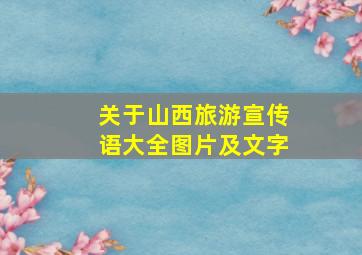 关于山西旅游宣传语大全图片及文字